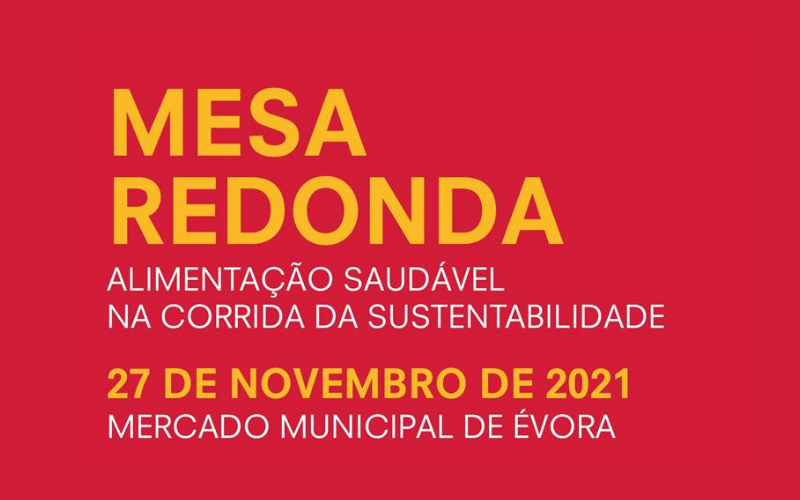 MESA
REDONDA
ALIMENTAÇÃO SAUDÁVEL
NA CORRIDA DA SUSTENTABILIDADE

27 DE NOVEMBRO DE 2021
MERCADO MUNICIPAL DE ÉVORA